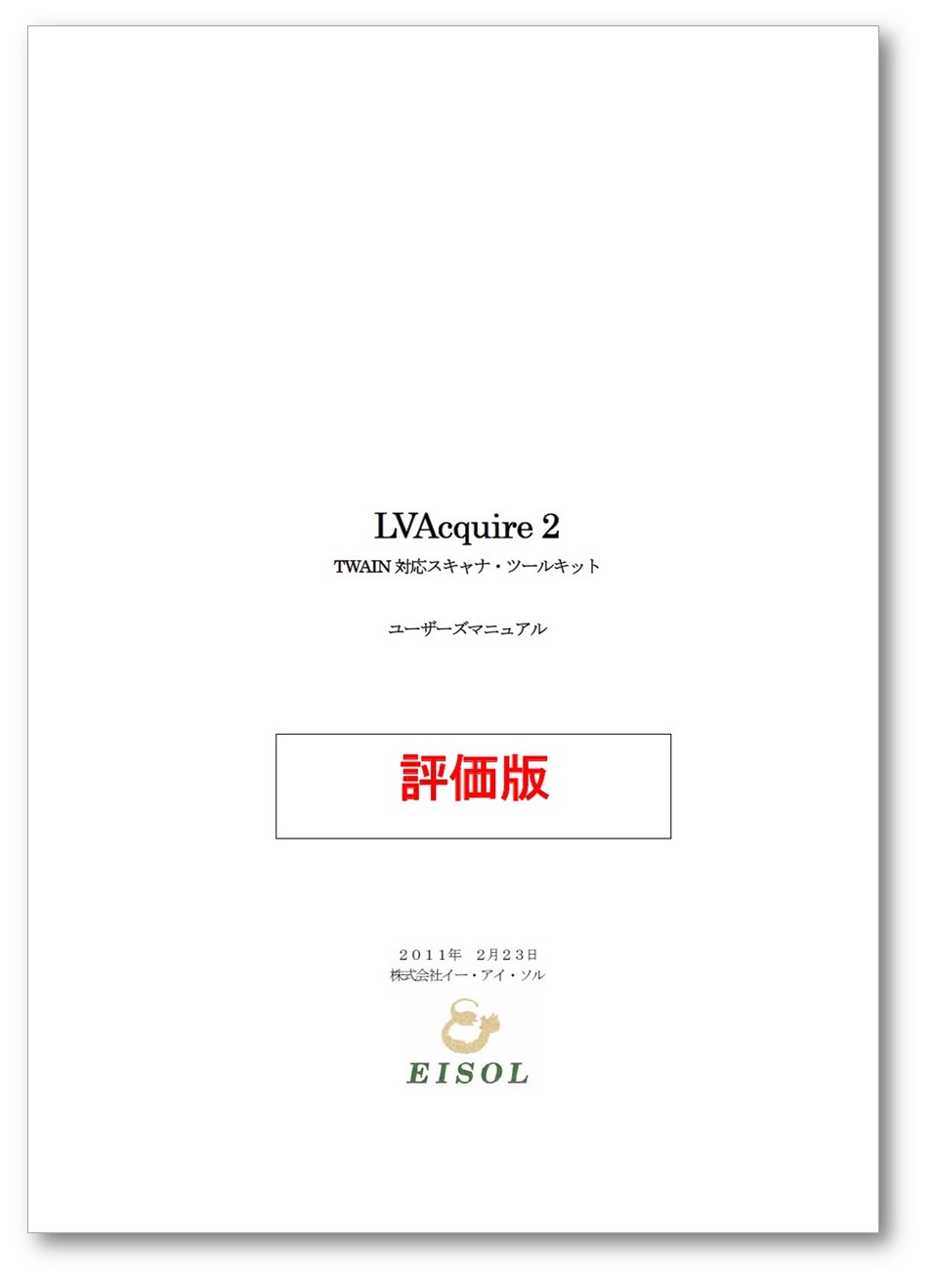 LVAcquire 2
TWAIN 対応スキャナ・ツールキット

ユーザーズマニュアル

評価版

２０１１年　２月２３日
株式会社イー・アイ・ソル

EISOL